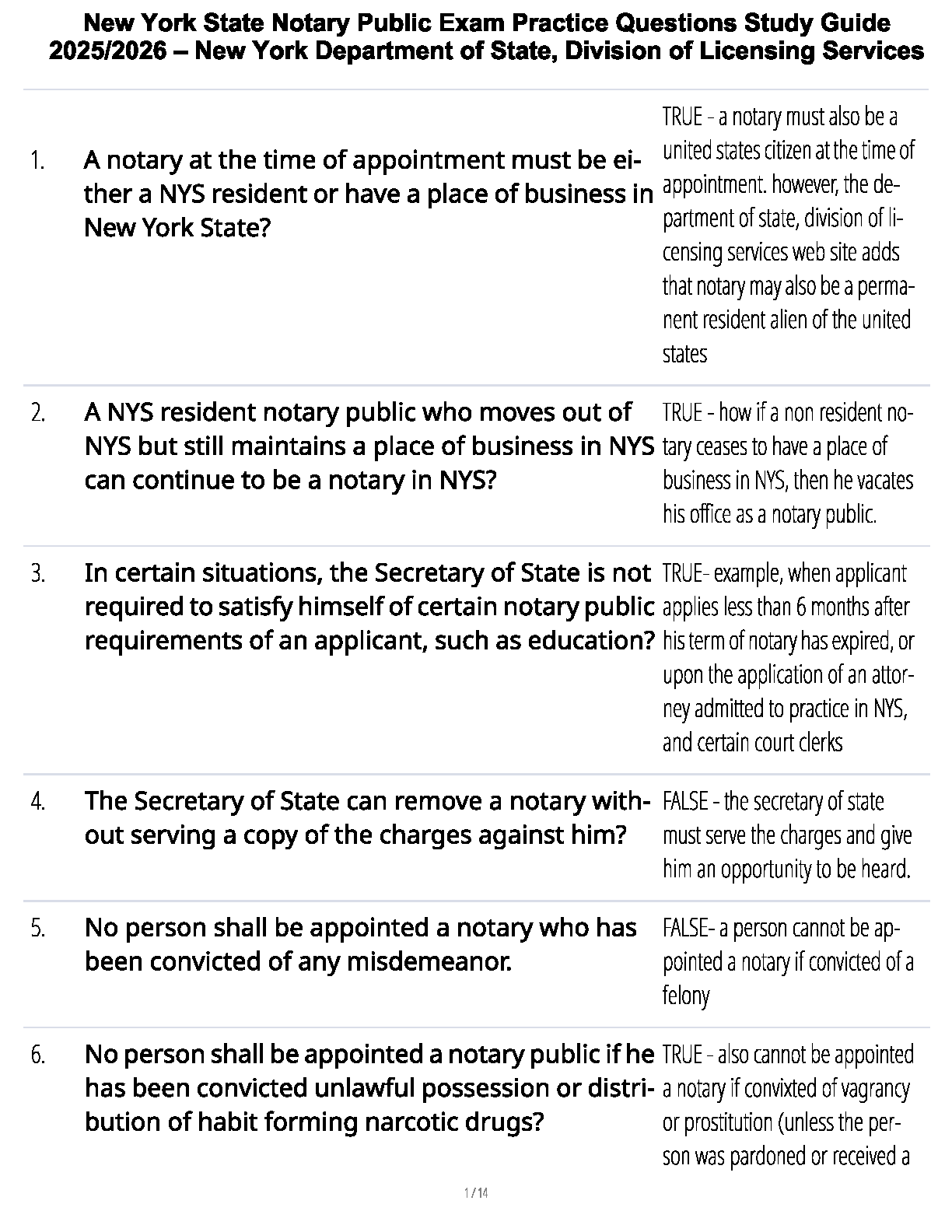 New York State Notary Public Exam Practice Questions Study Guide 2025/2026 – New York Department of State, Division of Licensing Services

| | | |
|---|---|---|
| 1. | A notary at the time of appointment must be either a NYS resident or have a place of business in New York State? | TRUE - a notary must also be a united states citizen at the time of appointment. however, the department of state, division of licensing services web site adds that notary may also be a permanent resident alien of the united states |
| 2. | A NYS resident notary public who moves out of NYS but still maintains a place of business in NYS can continue to be a notary in NYS? | TRUE - how if a non resident notary ceases to have a place of business in NYS, then he vacates his office as a notary public. |
| 3. | In certain situations, the Secretary of State is not required to satisfy himself of certain notary public requirements of an applicant, such as education? | TRUE- example, when applicant applies less than 6 months after his term of notary has expired, or upon the application of an attorney admitted to practice in NYS, and certain court clerks |
| 4. | The Secretary of State can remove a notary without serving a copy of the charges against him? | FALSE - the secretary of state must serve the charges and give him an opportunity to be heard. |
| 5. | No person shall be appointed a notary who has been convicted of any misdemeanor. | FALSE- a person cannot be appointed a notary if convicted of a felony |
| 6. | No person shall be appointed a notary public if he has been convicted unlawful possession or distribution of habit forming narcotic drugs? | TRUE - also cannot be appointed a notary if convixted of vagrancy or prostitution (unless the person was pardoned or received a |

1 / 14